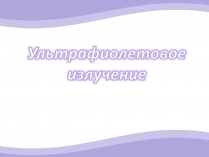 Ультрафиолетовое излучение